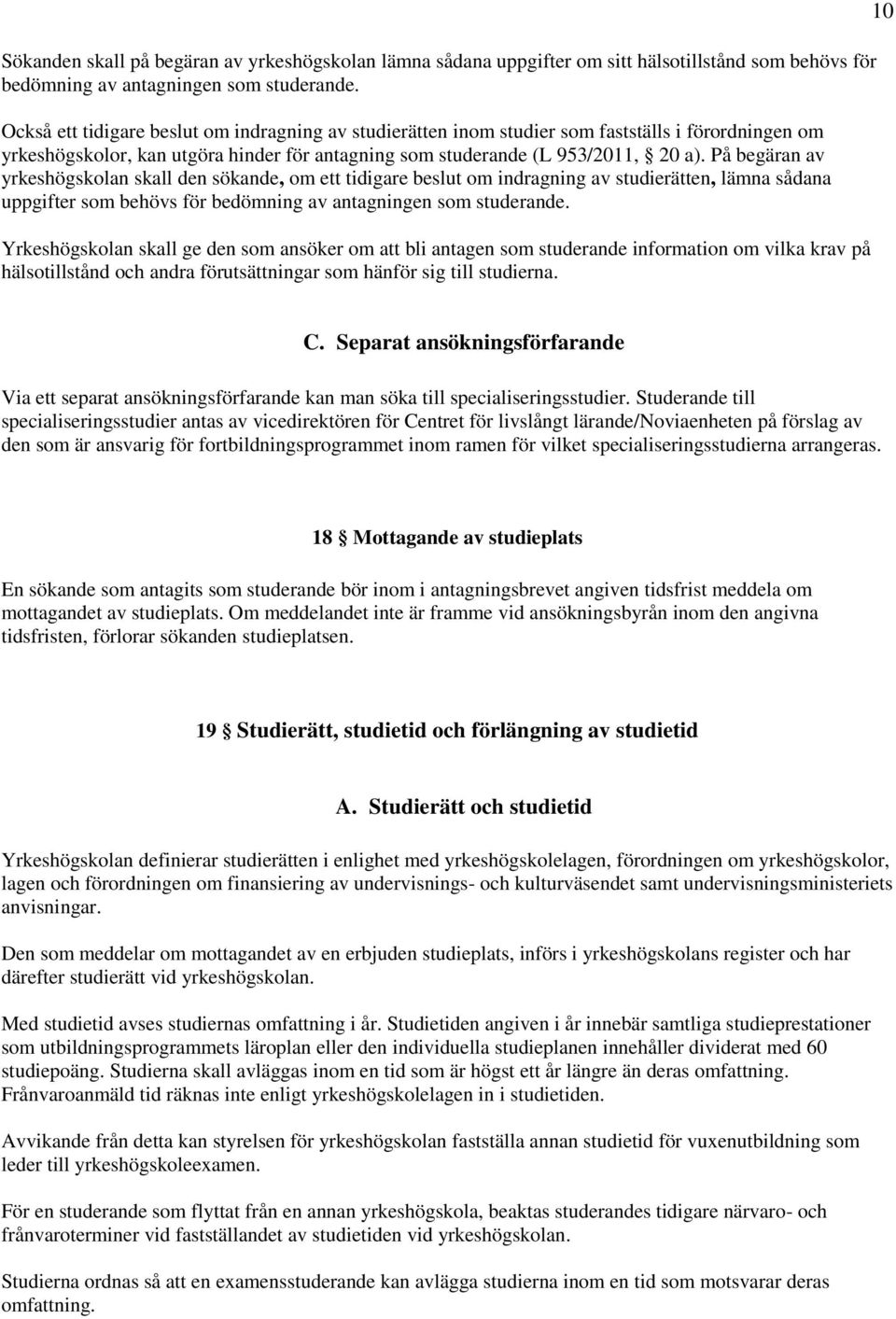 10

Sökanden skall på begäran av yrkeshögskolan lämna sådana uppgifter om sitt hälsotillstånd som behövs för bedömning av antagningen som studerande.

Också ett tidigare beslut om indragning av studierätten inom studier som fastställs i förordningen om yrkeshögskolor, kan utgöra hinder för antagning som studerande (L 953/2011, § 20 a). På begäran av yrkeshögskolan skall den sökande, om ett tidigare beslut om indragning av studierätten, lämna sådana uppgifter som behövs för bedömning av antagningen som studerande.

Yrkeshögskolan skall ge den som ansöker om att bli antagen som studerande information om vilka krav på hälsotillstånd och andra förutsättningar som hänför sig till studierna.

C. Separat ansökningsförfarande

Via ett separat ansökningsförfarande kan man söka till specialiseringsstudier. Studerande till specialiseringsstudier antas av vicedirektören för Centret för livslångt lärande/Noviaenheten på förslag av den som är ansvarig för fortbildningsprogrammet inom ramen för vilket specialiseringsstudierna arrangeras.

18 § Mottagande av studieplats

En sökande som antagits som studerande bör inom i antagningsbrevet angiven tidsfrist meddela om mottagandet av studieplats. Om meddelandet inte är framme vid ansökningsbyrån inom den angivna tidsfristen, förlorar sökanden studieplatsen.

19 § Studierätt, studietid och förlängning av studietid

A. Studierätt och studietid

Yrkeshögskolan definierar studierätten i enlighet med yrkeshögskolelagen, förordningen om yrkeshögskolor, lagen och förordningen om finansiering av undervisnings- och kulturväsendet samt undervisningsministeriets anvisningar.

Den som meddelar om mottagandet av en erbjuden studieplats, införs i yrkeshögskolans register och har därefter studierätt vid yrkeshögskolan.

Med studietid avses studiernas omfattning i år. Studietiden angiven i år innebär samtliga studieprestationer som utbildningsprogrammets läroplan eller den individuella studieplanen innehåller dividerat med 60 studiepoäng. Studierna skall avläggas inom en tid som är högst ett år längre än deras omfattning. Frånvaroanmäld tid räknas inte enligt yrkeshögskolelagen in i studietiden.

Avvikande från detta kan styrelsen för yrkeshögskolan fastställa annan studietid för vuxenutbildning som leder till yrkeshögskoleexamen.

För en studerande som flyttat från en annan yrkeshögskola, beaktas studerandes tidigare närvaro- och frånvaroterminer vid fastställandet av studietiden vid yrkeshögskolan.

Studierna ordnas så att en examensstuderande kan avlägga studierna inom en tid som motsvarar deras omfattning.